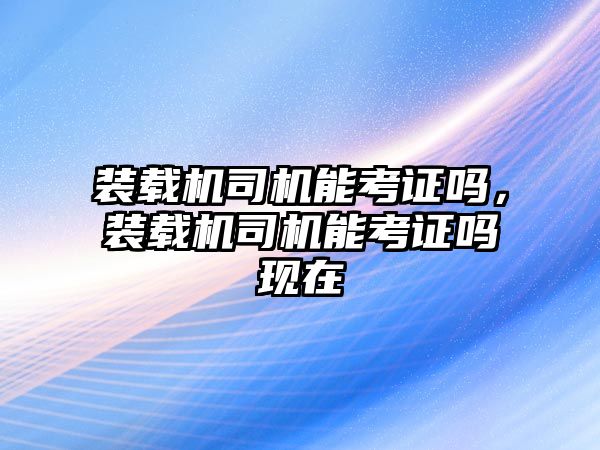 装载机司机能考证吗，装载机司机能考证吗现在